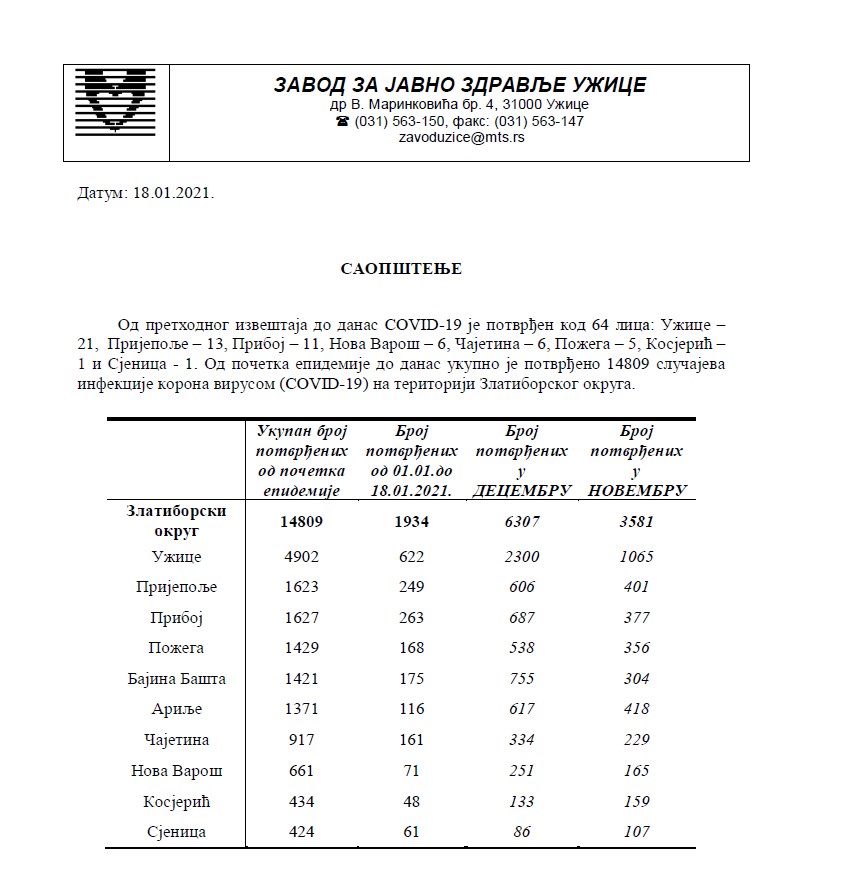 ЗАВОД ЗА ЈАВНО ЗДРАВЉЕ УЖИЦЕ
др В. Маринковића бр. 4, 31000 Ужице
☎ (031) 563-150, факс: (031) 563-147
zavoduzice@mts.rs

Датум: 18.01.2021.

САОПШТЕЊЕ

Од претходног извештаја до данас COVID-19 је потврђен код 64 лица: Ужице – 21, Пријепоље – 13, Прибој – 11, Нова Варош – 6, Чајетина – 6, Пожега – 5, Косјерић – 1 и Сјеница - 1. Од почетка епидемије до данас укупно је потврђено 14809 случајева инфекције корона вирусом (COVID-19) на територији Златиборског округа.

| | Укупан број потврђених од почетка епидемије | Број потврђених од 01.01.до 18.01.2021. | Број потврђених у ДЕЦЕМБРУ | Број потврђених у НОВЕМБРУ |
|---|---|---|---|---|
| Златиборски округ | 14809 | 1934 | 6307 | 3581 |
| Ужице | 4902 | 622 | 2300 | 1065 |
| Пријепоље | 1623 | 249 | 606 | 401 |
| Прибој | 1627 | 263 | 687 | 377 |
| Пожега | 1429 | 168 | 538 | 356 |
| Бајина Башта | 1421 | 175 | 755 | 304 |
| Ариље | 1371 | 116 | 617 | 418 |
| Чајетина | 917 | 161 | 334 | 229 |
| Нова Варош | 661 | 71 | 251 | 165 |
| Косјерић | 434 | 48 | 133 | 159 |
| Сјеница | 424 | 61 | 86 | 107 |